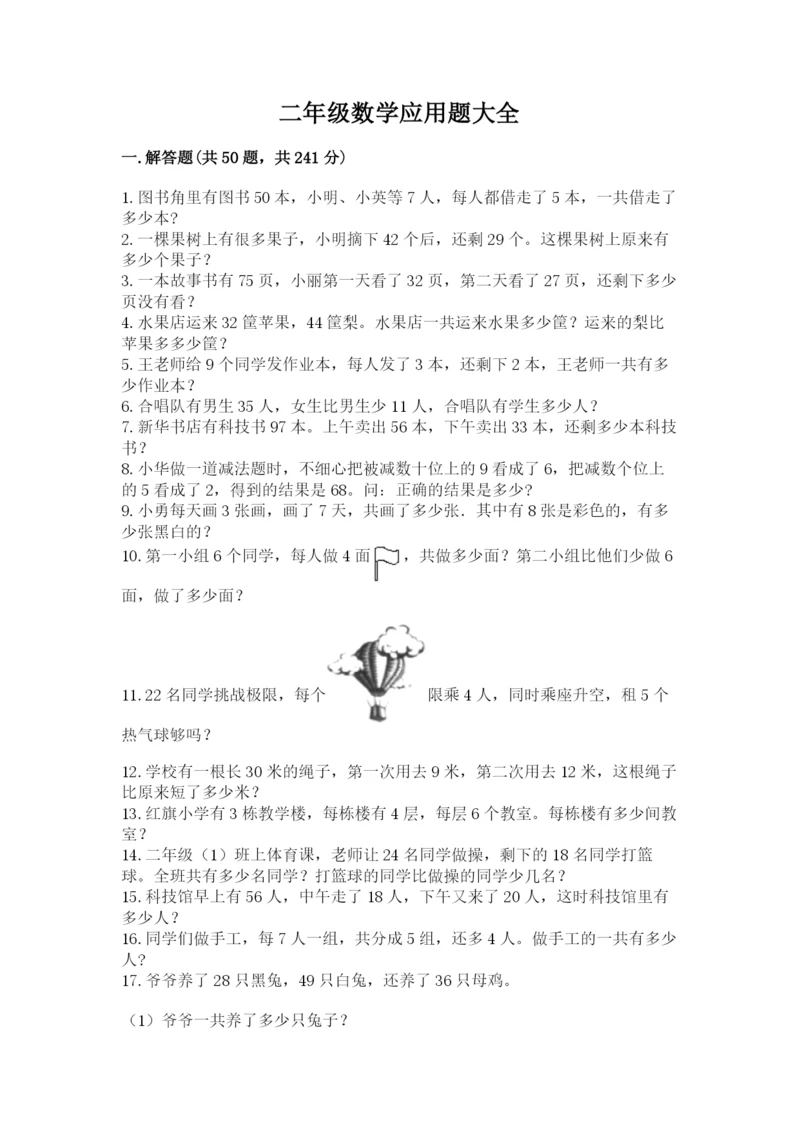 二年级数学应用题大全

一.解答题(共50题，共241分)

1.图书角里有图书50本，小明、小英等7人，每人都借走了5本，一共借走了多少本？
2.一棵果树上有很多果子，小明摘下42个后，还剩29个。这棵果树上原来有多少个果子？
3.一本故事书有75页，小丽第一天看了32页，第二天看了27页，还剩下多少页没有看？
4.水果店运来32筐苹果，44筐梨。水果店一共运来水果多少筐？运来的梨比苹果多多少筐？
5.王老师给9个同学发作业本，每人发了3本，还剩下2本，王老师一共有多少作业本？
6.合唱队有男生35人，女生比男生少11人，合唱队有学生多少人？
7.新华书店有科技书97本。上午卖出56本，下午卖出33本，还剩多少本科技书？
8.小华做一道减法题时，不细心把被减数十位上的9看成了6，把减数个位上的5看成了2，得到的结果是68。问：正确的结果是多少？
9.小勇每天画3张画，画了7天，共画了多少张．其中有8张是彩色的，有多少张黑白的？
10.第一小组6个同学，每人做4面，共做多少面？第二小组比他们少做6面，做了多少面？

11.22名同学挑战极限，每个限乘4人，同时乘座升空，租5个热气球够吗？

12.学校有一根长30米的绳子，第一次用去9米，第二次用去12米，这根绳子比原来短了多少米？
13.红旗小学有3栋教学楼，每栋楼有4层，每层6个教室。每栋楼有多少间教室？
14.二年级（1）班上体育课，老师让24名同学做操，剩下的18名同学打篮球。全班共有多少名同学？打篮球的同学比做操的同学少几名？
15.科技馆早上有56人，中午走了18人，下午又来了20人，这时科技馆里有多少人？
16.同学们做手工，每7人一组，共分成5组，还多4人。做手工的一共有多少人？
17.爷爷养了28只黑兔，49只白兔，还养了36只母鸡。

（1）爷爷一共养了多少只兔子？